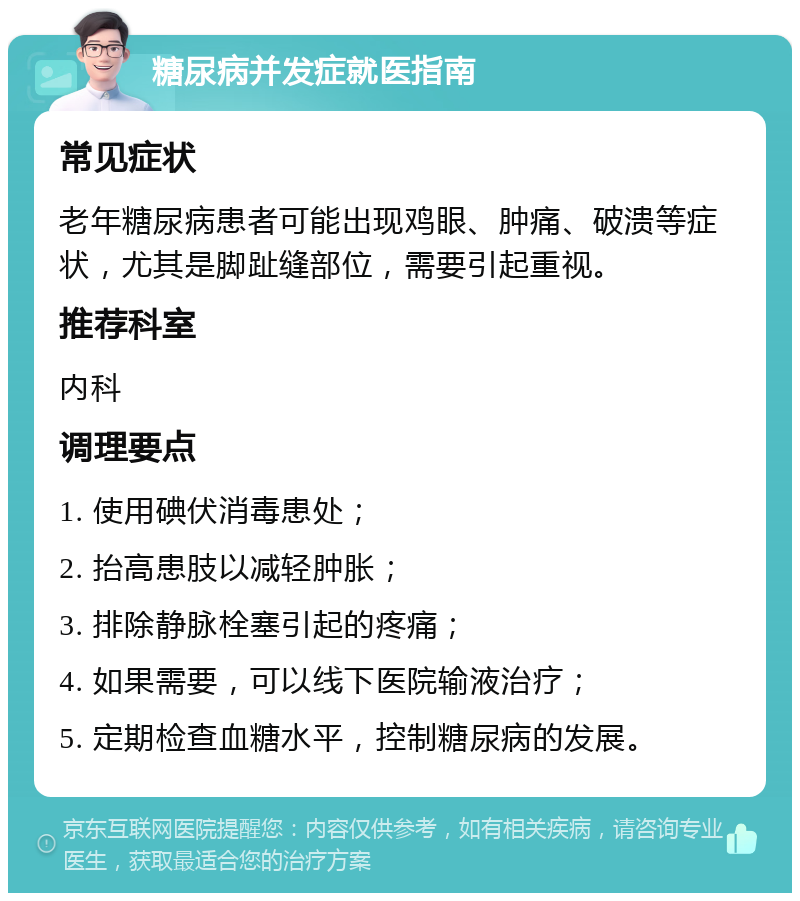 糖尿病并发症就医指南

常见症状

老年糖尿病患者可能出现鸡眼、肿痛、破溃等症状，尤其是脚趾缝部位，需要引起重视。

推荐科室

内科

调理要点

1. 使用碘伏消毒患处；

2. 抬高患肢以减轻肿胀；

3. 排除静脉栓塞引起的疼痛；

4. 如果需要，可以线下医院输液治疗；

5. 定期检查血糖水平，控制糖尿病的发展。

京东互联网医院提醒您：内容仅供参考，如有相关疾病，请咨询专业医生，获取最适合您的治疗方案